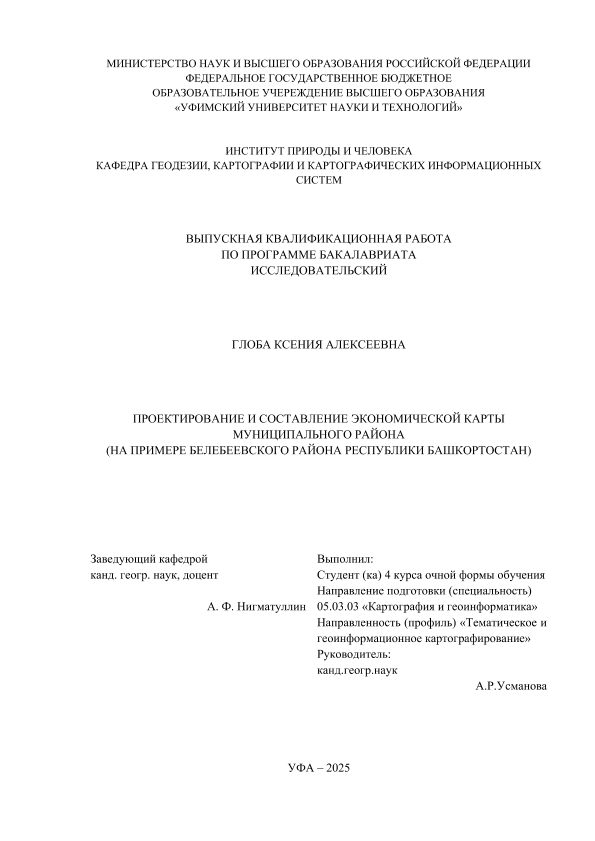 МИНИСТЕРСТВО НАУК И ВЫСШЕГО ОБРАЗОВАНИЯ РОССИЙСКОЙ ФЕДЕРАЦИИ
ФЕДЕРАЛЬНОЕ ГОСУДАРСТВЕННОЕ БЮДЖЕТНОЕ
ОБРАЗОВАТЕЛЬНОЕ УЧЕРЕЖДЕНИЕ ВЫСШЕГО ОБРАЗОВАНИЯ
«УФИМСКИЙ УНИВЕРСИТЕТ НАУКИ И ТЕХНОЛОГИЙ»

ИНСТИТУТ ПРИРОДЫ И ЧЕЛОВЕКА
КАФЕДРА ГЕОДЕЗИИ, КАРТОГРАФИИ И КАРТОГРАФИЧЕСКИХ ИНФОРМАЦИОННЫХ СИСТЕМ

ВЫПУСКНАЯ КВАЛИФИКАЦИОННАЯ РАБОТА
ПО ПРОГРАММЕ БАКАЛАВРИАТА
ИССЛЕДОВАТЕЛЬСКИЙ

ГЛОБА КСЕНИЯ АЛЕКСЕЕВНА

ПРОЕКТИРОВАНИЕ И СОСТАВЛЕНИЕ ЭКОНОМИЧЕСКОЙ КАРТЫ МУНИЦИПАЛЬНОГО РАЙОНА
(НА ПРИМЕРЕ БЕЛЕБЕЕВСКОГО РАЙОНА РЕСПУБЛИКИ БАШКОРТОСТАН)

Заведующий кафедрой
канд. геогр. наук, доцент
А. Ф. Нигматуллин

Выполнил:
Студент (ка) 4 курса очной формы обучения
Направление подготовки (специальность)
05.03.03 «Картография и геоинформатика»
Направленность (профиль) «Тематическое и геоинформационное картографирование»
Руководитель:
канд.геогр.наук
А.Р.Усманова

УФА – 2025